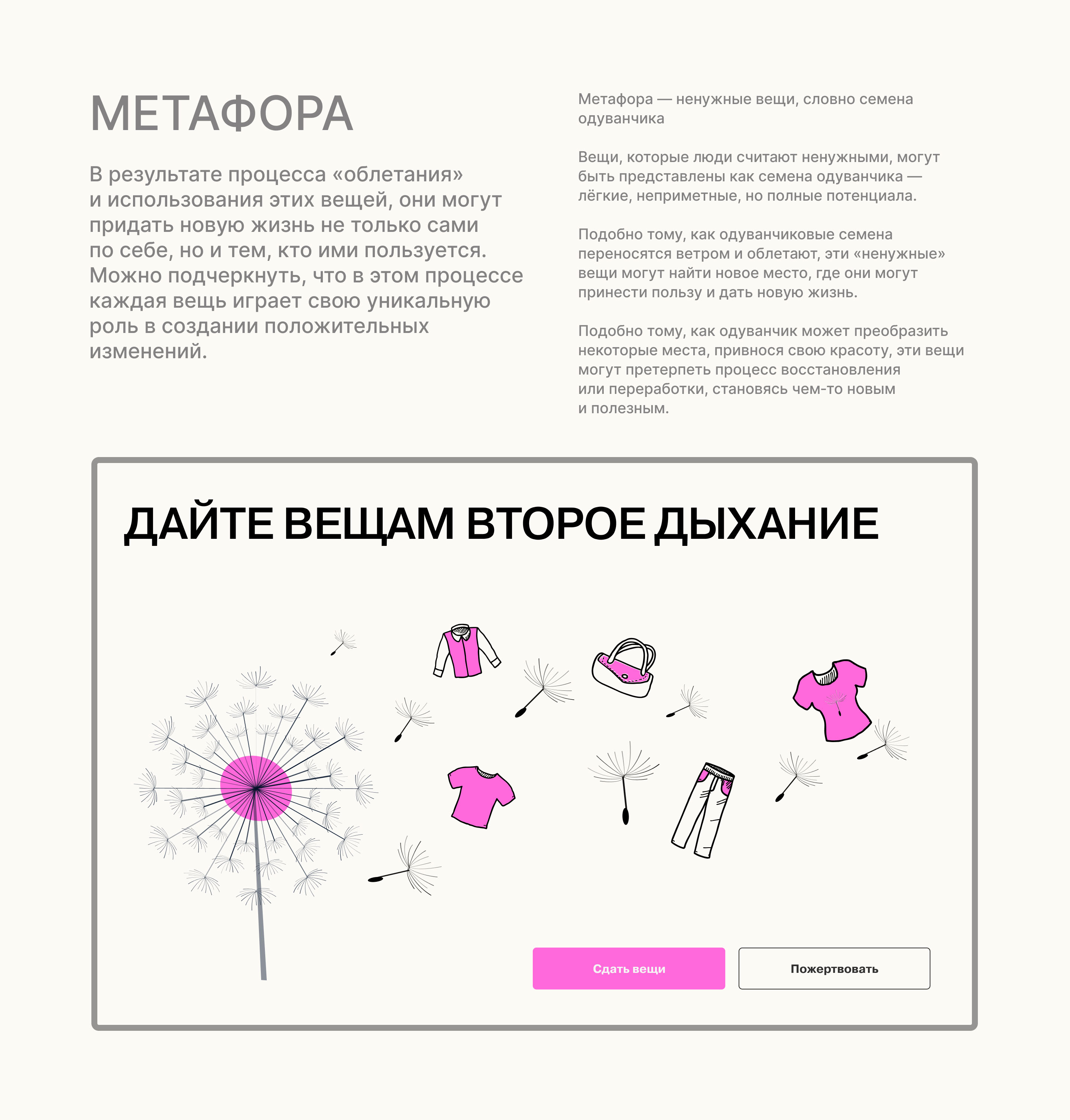 МЕТАФОРА

В результате процесса «облетания» и использования этих вещей, они могут придать новую жизнь не только сами по себе, но и тем, кто ими пользуется. Можно подчеркнуть, что в этом процессе каждая вещь играет свою уникальную роль в создании положительных изменений.

Метафора — ненужные вещи, словно семена одуванчика

Вещи, которые люди считают ненужными, могут быть представлены как семена одуванчика — лёгкие, неприметные, но полные потенциала.

Подобно тому, как одуванчиковые семена переносятся ветром и облетают, эти «ненужные» вещи могут найти новое место, где они могут принести пользу и дать новую жизнь.

Подобно тому, как одуванчик может преобразить некоторые места, привнося свою красоту, эти вещи могут претерпеть процесс восстановления или переработки, становясь чем-то новым и полезным.

ДАЙТЕ ВЕЩАМ ВТОРОЕ ДЫХАНИЕ

Сдать вещи

Пожертвовать